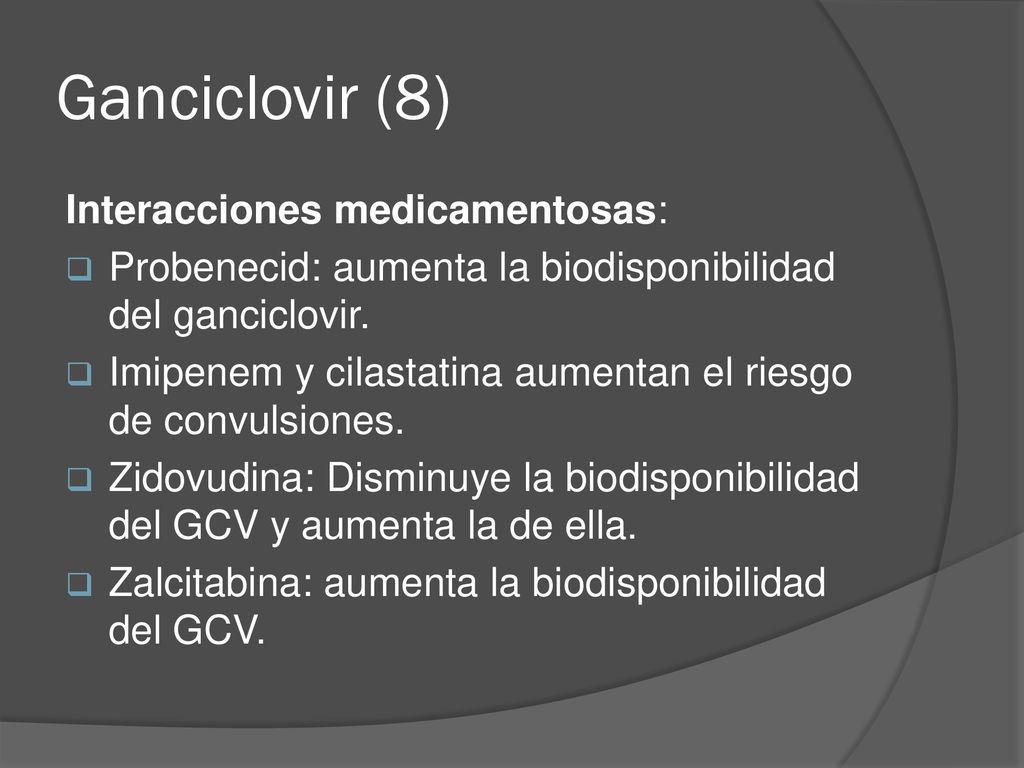 Ganciclovir (8)

Interacciones medicamentosas:

Probenecid: aumenta la biodisponibilidad del ganciclovir.

Imipenem y cilastatina aumentan el riesgo de convulsiones.

Zidovudina: Disminuye la biodisponibilidad del GCV y aumenta la de ella.

Zalcitabina: aumenta la biodisponibilidad del GCV.